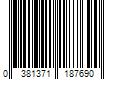 0 381371 187690